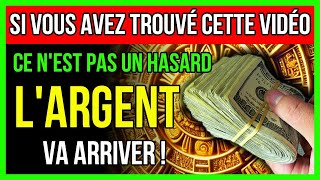 SI VOUS AVEZ TROUVÉ CETTE VIDÉO

CE N'EST PAS UN HASARD

L'ARGENT

VA ARRIVER !